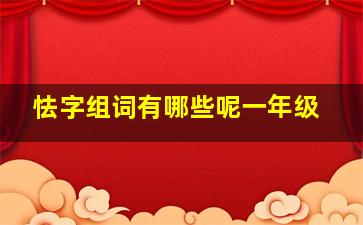 怯字组词有哪些呢一年级